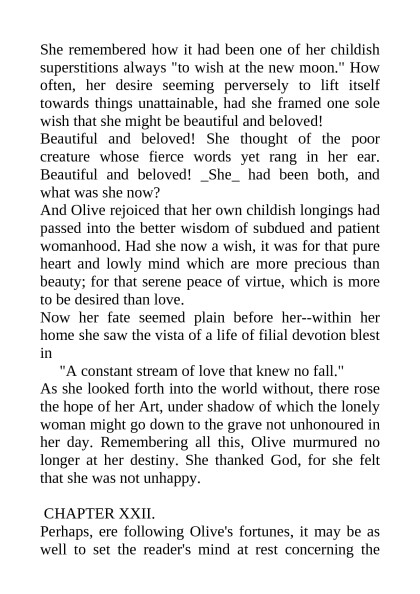 She remembered how it had been one of her childish superstitions always "to wish at the new moon." How often, her desire seeming perversely to lift itself towards things unattainable, had she framed one sole wish that she might be beautiful and beloved!

Beautiful and beloved! She thought of the poor creature whose fierce words yet rang in her ear. Beautiful and beloved! _She_ had been both, and what was she now?

And Olive rejoiced that her own childish longings had passed into the better wisdom of subdued and patient womanhood. Had she now a wish, it was for that pure heart and lowly mind which are more precious than beauty; for that serene peace of virtue, which is more to be desired than love.

Now her fate seemed plain before her--within her home she saw the vista of a life of filial devotion blest in

"A constant stream of love that knew no fall."

As she looked forth into the world without, there rose the hope of her Art, under shadow of which the lonely woman might go down to the grave not unhonoured in her day. Remembering all this, Olive murmured no longer at her destiny. She thanked God, for she felt that she was not unhappy.

CHAPTER XXII.

Perhaps, ere following Olive's fortunes, it may be as well to set the reader's mind at rest concerning the